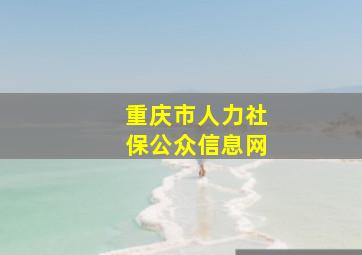 重庆市人力社保公众信息网